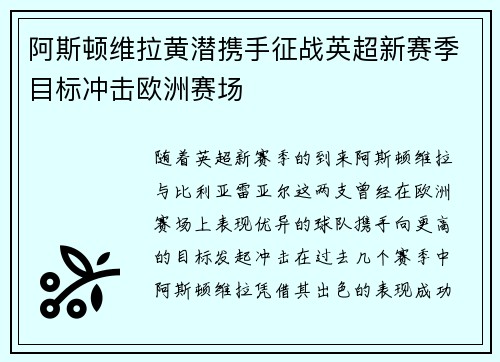 阿斯顿维拉黄潜携手征战英超新赛季目标冲击欧洲赛场

随着英超新赛季的到来阿斯顿维拉与比利亚雷亚尔这两支曾经在欧洲赛场上表现优异的球队携手向更高的目标发起冲击在过去几个赛季中阿斯顿维拉凭借其出色的表现成功